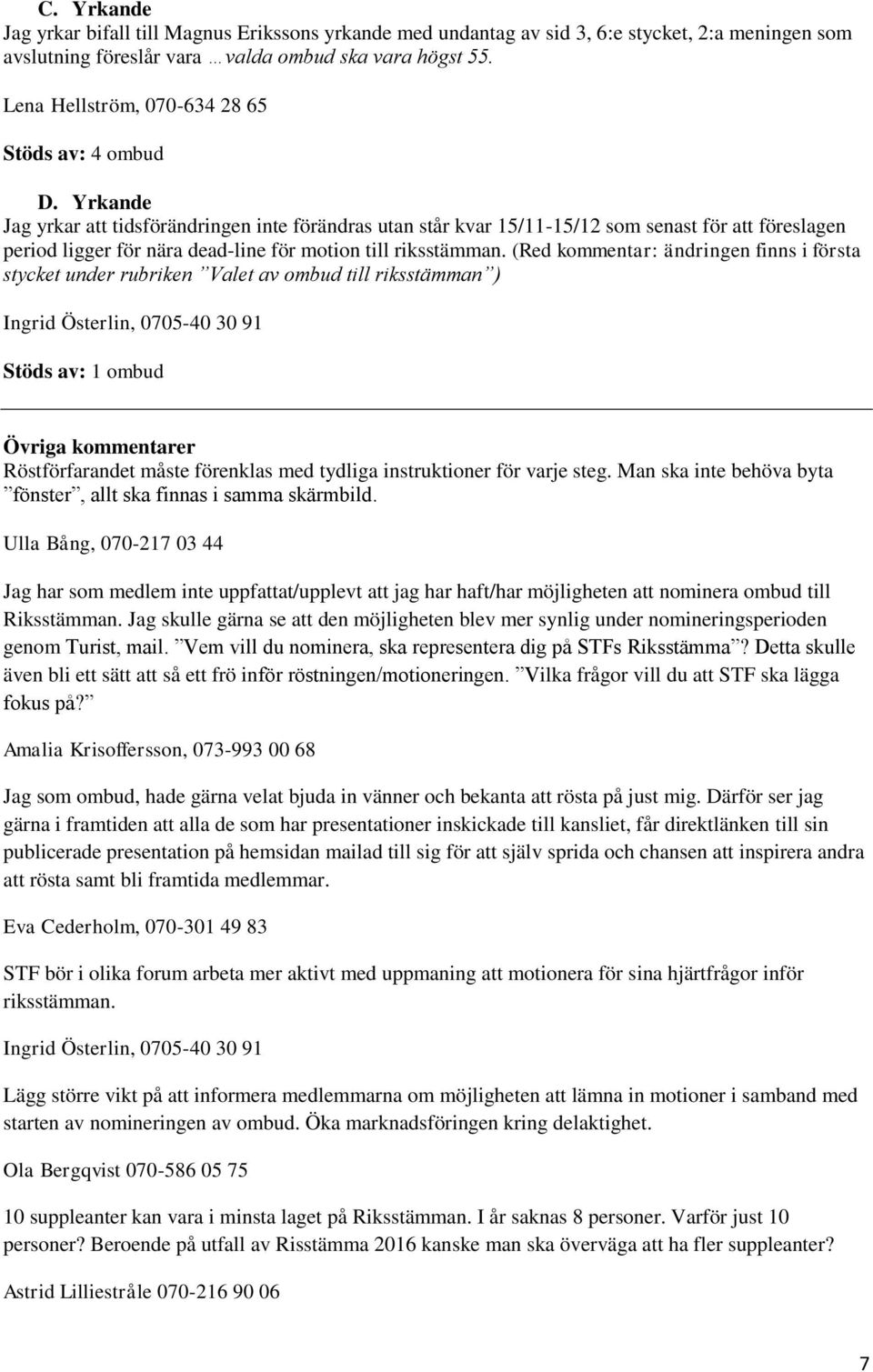 C. Yrkande
Jag yrkar bifall till Magnus Erikssons yrkande med undantag av sid 3, 6:e stycket, 2:a meningen som avslutning föreslår vara …valda ombud ska vara högst 55.

Lena Hellström, 070-634 28 65

Stöds av: 4 ombud

D. Yrkande
Jag yrkar att tidsförändringen inte förändras utan står kvar 15/11-15/12 som senast för att föreslagen period ligger för nära dead-line för motion till riksstämman. (Red kommentar: ändringen finns i första stycket under rubriken ”Valet av ombud till riksstämman”)

Ingrid Österlin, 0705-40 30 91

Stöds av: 1 ombud

Övriga kommentarer
Röstförfarandet måste förenklas med tydliga instruktioner för varje steg. Man ska inte behöva byta ”fönster”, allt ska finnas i samma skärmbild.

Ulla Bång, 070-217 03 44

Jag har som medlem inte uppfattat/upplevt att jag har haft/har möjligheten att nominera ombud till Riksstämman. Jag skulle gärna se att den möjligheten blev mer synlig under nomineringsperioden genom Turist, mail. ”Vem vill du nominera, ska representera dig på STFs Riksstämma”? Detta skulle även bli ett sätt att så ett frö inför röstningen/motioneringen. ”Vilka frågor vill du att STF ska lägga fokus på?”

Amalia Krisoffersson, 073-993 00 68

Jag som ombud, hade gärna velat bjuda in vänner och bekanta att rösta på just mig. Därför ser jag gärna i framtiden att alla de som har presentationer inskickade till kansliet, får direktlänken till sin publicerade presentation på hemsidan mailad till sig för att själv sprida och chansen att inspirera andra att rösta samt bli framtida medlemmar.

Eva Cederholm, 070-301 49 83

STF bör i olika forum arbeta mer aktivt med uppmaning att motionera för sina hjärtfrågor inför riksstämman.

Ingrid Österlin, 0705-40 30 91

Lägg större vikt på att informera medlemmarna om möjligheten att lämna in motioner i samband med starten av nomineringen av ombud. Öka marknadsföringen kring delaktighet.

Ola Bergqvist 070-586 05 75

10 suppleanter kan vara i minsta laget på Riksstämman. I år saknas 8 personer. Varför just 10 personer? Beroende på utfall av Risstämma 2016 kanske man ska överväga att ha fler suppleanter?

Astrid Lilliestråle 070-216 90 06

7